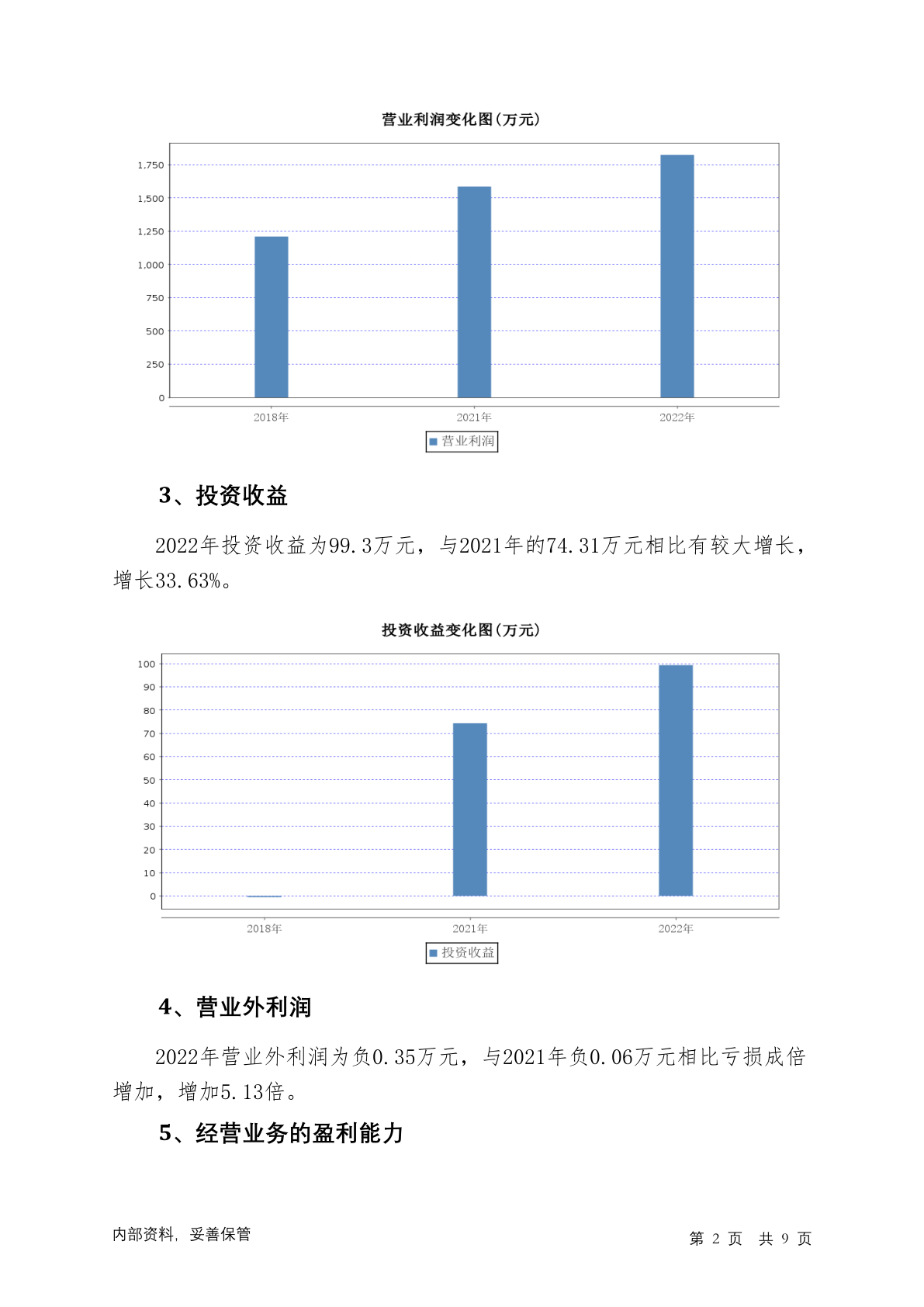 营业利润变化图(万元)

1,750
1,500
1,250
1,000
750
500
250
0

2018年 2021年 2022年

营业利润

3、投资收益

2022年投资收益为99.3万元，与2021年的74.31万元相比有较大增长，增长33.63%。

投资收益变化图(万元)

100
90
80
70
60
50
40
30
20
10
0

2018年 2021年 2022年

投资收益

4、营业外利润

2022年营业外利润为负0.35万元，与2021年负0.06万元相比亏损成倍增加，增加5.13倍。

5、经营业务的盈利能力

内部资料，妥善保管

第 2 页 共 9 页